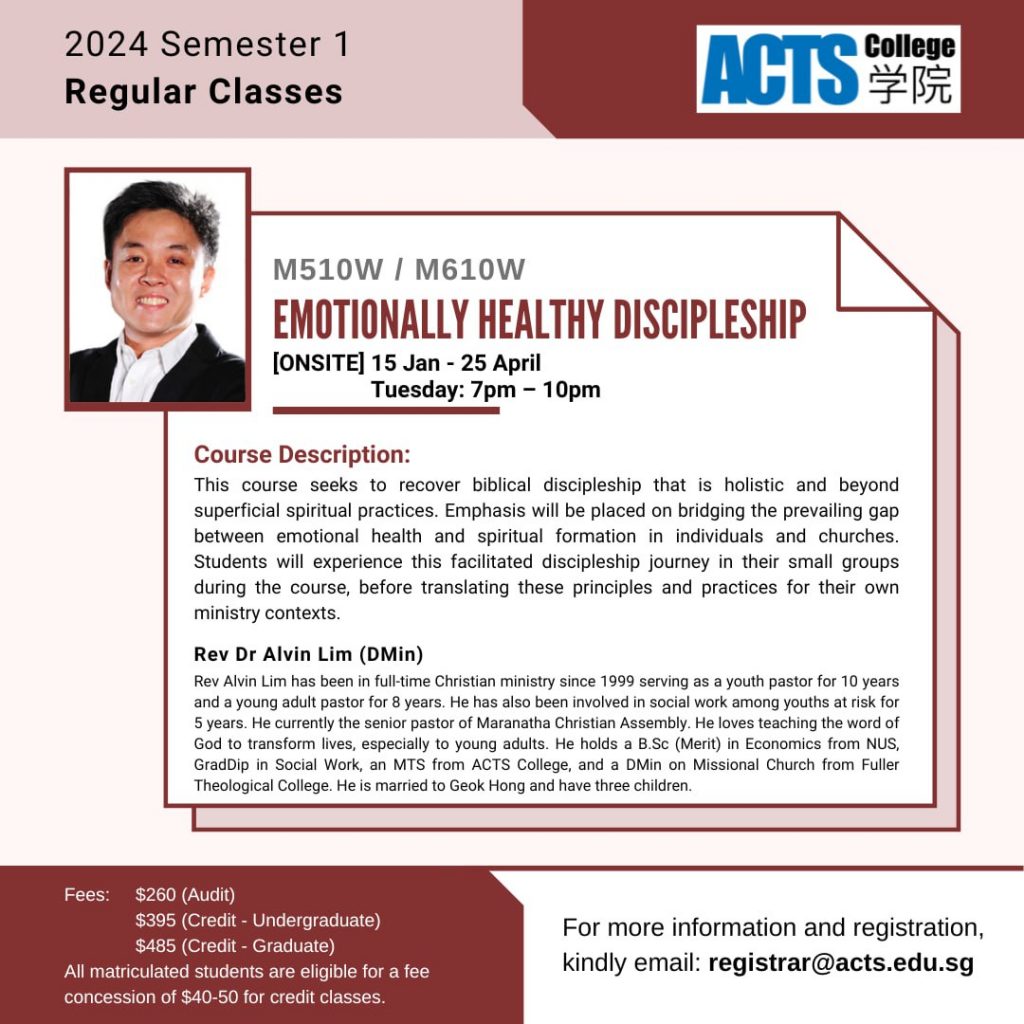 2024 Semester 1
Regular Classes

ACTS College 学院

M510W / M610W
EMOTIONALLY HEALTHY DISCIPLESHIP
[ONSITE] 15 Jan - 25 April
Tuesday: 7pm – 10pm

Course Description:
This course seeks to recover biblical discipleship that is holistic and beyond superficial spiritual practices. Emphasis will be placed on bridging the prevailing gap between emotional health and spiritual formation in individuals and churches. Students will experience this facilitated discipleship journey in their small groups during the course, before translating these principles and practices for their own ministry contexts.

Rev Dr Alvin Lim (DMin)
Rev Alvin Lim has been in full-time Christian ministry since 1999 serving as a youth pastor for 10 years and a young adult pastor for 8 years. He has also been involved in social work among youths at risk for 5 years. He currently the senior pastor of Maranatha Christian Assembly. He loves teaching the word of God to transform lives, especially to young adults. He holds a B.Sc (Merit) in Economics from NUS, GradDip in Social Work, an MTS from ACTS College, and a DMin on Missional Church from Fuller Theological College. He is married to Geok Hong and have three children.

Fees: $260 (Audit)
$395 (Credit - Undergraduate)
$485 (Credit - Graduate)
All matriculated students are eligible for a fee concession of $40-50 for credit classes.

For more information and registration, kindly email: registrar@acts.edu.sg